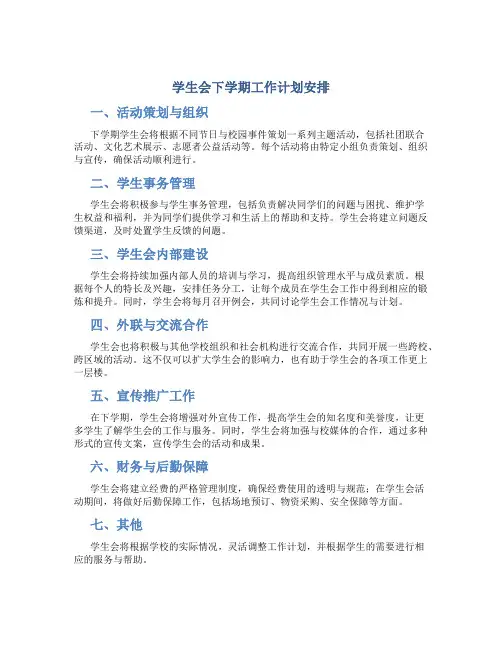 学生会下学期工作计划安排

一、活动策划与组织

下学期学生会将根据不同节日与校园事件策划一系列主题活动，包括社团联合活动、文化艺术展示、志愿者公益活动等。每个活动将由特定小组负责策划、组织与宣传，确保活动顺利进行。

二、学生事务管理

学生会将积极参与学生事务管理，包括负责解决同学们的问题与困扰、维护学生权益和福利，并为同学们提供学习和生活上的帮助和支持。学生会将建立问题反馈渠道，及时处置学生反馈的问题。

三、学生会内部建设

学生会将持续加强内部人员的培训与学习，提高组织管理水平与成员素质。根据每个人的特长及兴趣，安排任务分工，让每个成员在学生会工作中得到相应的锻炼和提升。同时，学生会将每月召开例会，共同讨论学生会工作情况与计划。

四、外联与交流合作

学生会也将积极与其他学校组织和社会机构进行交流合作，共同开展一些跨校、跨区域的活动。这不仅可以扩大学生会的影响力，也有助于学生会的各项工作更上一层楼。

五、宣传推广工作

在下学期，学生会将增强对外宣传工作，提高学生会的知名度和美誉度，让更多学生了解学生会的工作与服务。同时，学生会将加强与校媒体的合作，通过多种形式的宣传文案，宣传学生会的活动和成果。

六、财务与后勤保障

学生会将建立经费的严格管理制度，确保经费使用的透明与规范；在学生会活动期间，将做好后勤保障工作，包括场地预订、物资采购、安全保障等方面。

七、其他

学生会将根据学校的实际情况，灵活调整工作计划，并根据学生的需要进行相应的服务与帮助。